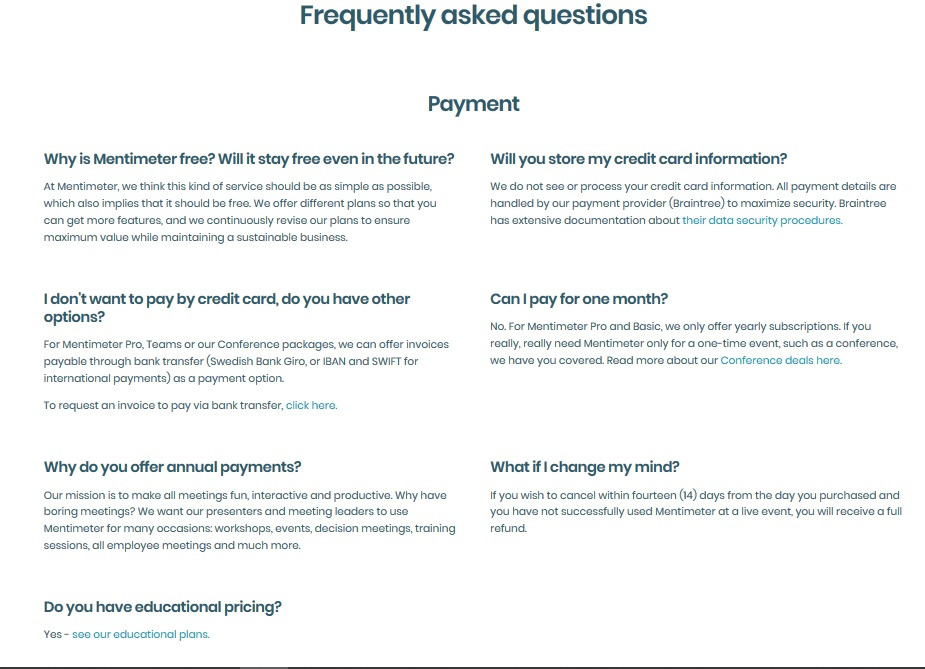 Frequently asked questions

Payment

Why is Mentimeter free? Will it stay free even in the future?

At Mentimeter, we think this kind of service should be as simple as possible, which also implies that it should be free. We offer different plans so that you can get more features, and we continuously revise our plans to ensure maximum value while maintaining a sustainable business.

I don't want to pay by credit card, do you have other options?

For Mentimeter Pro, Teams or our Conference packages, we can offer invoices payable through bank transfer (Swedish Bank Giro, or IBAN and SWIFT for international payments) as a payment option.

To request an invoice to pay via bank transfer, click here.

Why do you offer annual payments?

Our mission is to make all meetings fun, interactive and productive. Why have boring meetings? We want our presenters and meeting leaders to use Mentimeter for many occasions: workshops, events, decision meetings, training sessions, all employee meetings and much more.

Do you have educational pricing?

Yes - see our educational plans.

Will you store my credit card information?

We do not see or process your credit card information. All payment details are handled by our payment provider (Braintree) to maximize security. Braintree has extensive documentation about their data security procedures.

Can I pay for one month?

No. For Mentimeter Pro and Basic, we only offer yearly subscriptions. If you really, really need Mentimeter only for a one-time event, such as a conference, we have you covered. Read more about our Conference deals here.

What if I change my mind?

If you wish to cancel within fourteen (14) days from the day you purchased and you have not successfully used Mentimeter at a live event, you will receive a full refund.